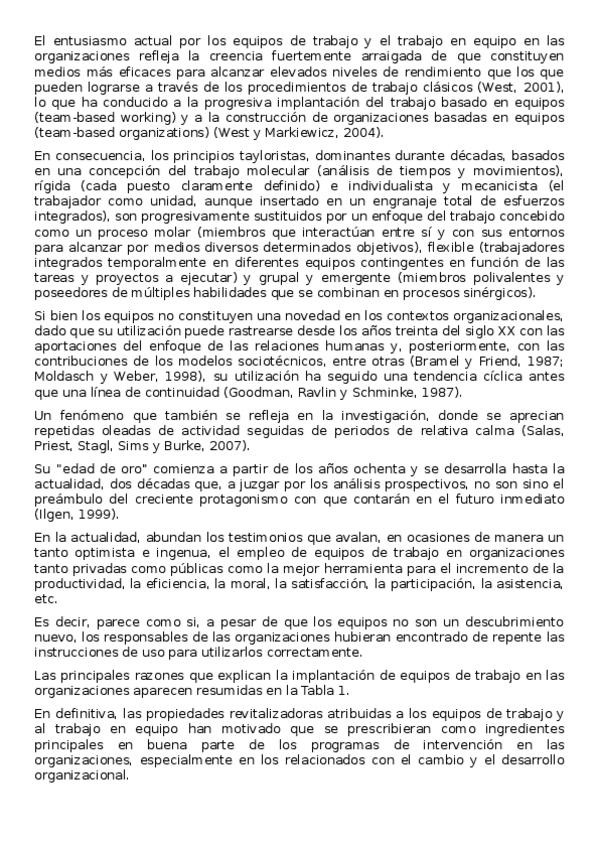 El entusiasmo actual por los equipos de trabajo y el trabajo en equipo en las organizaciones refleja la creencia fuertemente arraigada de que constituyen medios más eficaces para alcanzar elevados niveles de rendimiento que los que pueden lograrse a través de los procedimientos de trabajo clásicos (West, 2001), lo que ha conducido a la progresiva implantación del trabajo basado en equipos (team-based working) y a la construcción de organizaciones basadas en equipos (team-based organizations) (West y Markiewicz, 2004).

En consecuencia, los principios tayloristas, dominantes durante décadas, basados en una concepción del trabajo molecular (análisis de tiempos y movimientos), rígida (cada puesto claramente definido) e individualista y mecanicista (el trabajador como unidad, aunque insertado en un engranaje total de esfuerzos integrados), son progresivamente sustituidos por un enfoque del trabajo concebido como un proceso molar (miembros que interactúan entre sí y con sus entornos para alcanzar por medios diversos determinados objetivos), flexible (trabajadores integrados temporalmente en diferentes equipos contingentes en función de las tareas y proyectos a ejecutar) y grupal y emergente (miembros polivalentes y poseedores de múltiples habilidades que se combinan en procesos sinérgicos).

Si bien los equipos no constituyen una novedad en los contextos organizacionales, dado que su utilización puede rastrearse desde los años treinta del siglo XX con las aportaciones del enfoque de las relaciones humanas y, posteriormente, con las contribuciones de los modelos sociotécnicos, entre otras (Bramel y Friend, 1987; Moldasch y Weber, 1998), su utilización ha seguido una tendencia cíclica antes que una línea de continuidad (Goodman, Ravlin y Schminke, 1987).

Un fenómeno que también se refleja en la investigación, donde se aprecian repetidas oleadas de actividad seguidas de periodos de relativa calma (Salas, Priest, Stagl, Sims y Burke, 2007).

Su "edad de oro" comienza a partir de los años ochenta y se desarrolla hasta la actualidad, dos décadas que, a juzgar por los análisis prospectivos, no son sino el preámbulo del creciente protagonismo con que contarán en el futuro inmediato (Ilgen, 1999).

En la actualidad, abundan los testimonios que avalan, en ocasiones de manera un tanto optimista e ingenua, el empleo de equipos de trabajo en organizaciones tanto privadas como públicas como la mejor herramienta para el incremento de la productividad, la eficiencia, la moral, la satisfacción, la participación, la asistencia, etc.

Es decir, parece como si, a pesar de que los equipos no son un descubrimiento nuevo, los responsables de las organizaciones hubieran encontrado de repente las instrucciones de uso para utilizarlos correctamente.

Las principales razones que explican la implantación de equipos de trabajo en las organizaciones aparecen resumidas en la Tabla 1.

En definitiva, las propiedades revitalizadoras atribuidas a los equipos de trabajo y al trabajo en equipo han motivado que se prescribieran como ingredientes principales en buena parte de los programas de intervención en las organizaciones, especialmente en los relacionados con el cambio y el desarrollo organizacional.